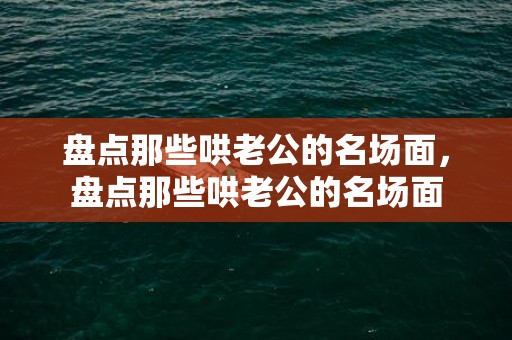 盘点那些哄老公的名场面，盘点那些哄老公的名场面